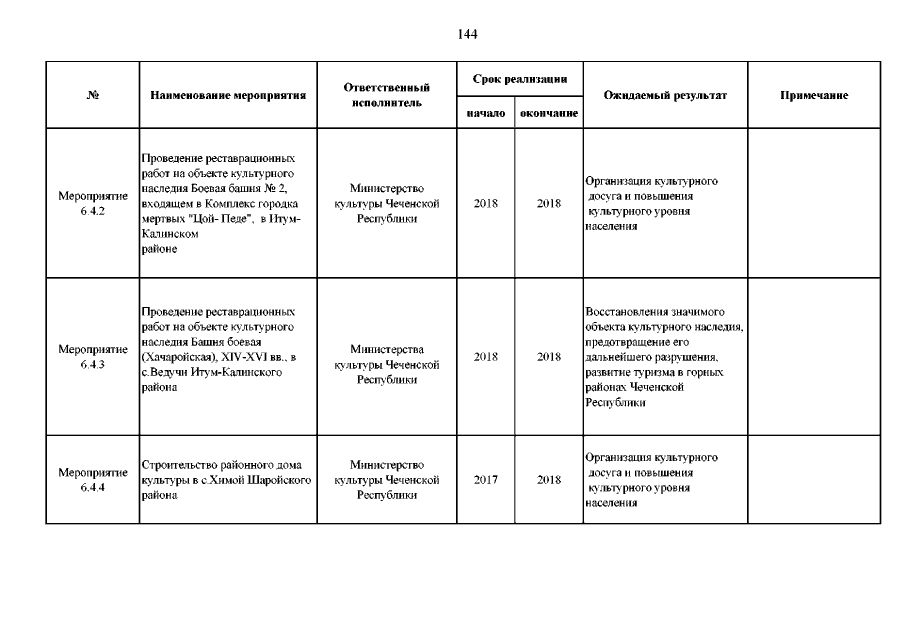 144

| № | Наименование мероприятия | Ответственный исполнитель | Срок реализации начало | Срок реализации окончание | Ожидаемый результат | Примечание |
|---|---|---|---|---|---|---|
| Мероприятие 6.4.2 | Проведение реставрационных работ на объекте культурного наследия Боевая башня № 2, входящем в Комплекс городка мертвых "Цой- Педе", в Итум-Калинском районе | Министерство культуры Чеченской Республики | 2018 | 2018 | Организация культурного досуга и повышения культурного уровня населения | |
| Мероприятие 6.4.3 | Проведение реставрационных работ на объекте культурного наследия Башня боевая (Хачаройская), XIV-XVI вв., в с.Ведучи Итум-Калинского района | Министерства культуры Чеченской Республики | 2018 | 2018 | Восстановления значимого объекта культурного наследия, предотвращение его дальнейшего разрушения, развитие туризма в горных районах Чеченской Республики | |
| Мероприятие 6.4.4 | Строительство районного дома культуры в с.Химой Шаройского района | Министерство культуры Чеченской Республики | 2017 | 2018 | Организация культурного досуга и повышения культурного уровня населения | |